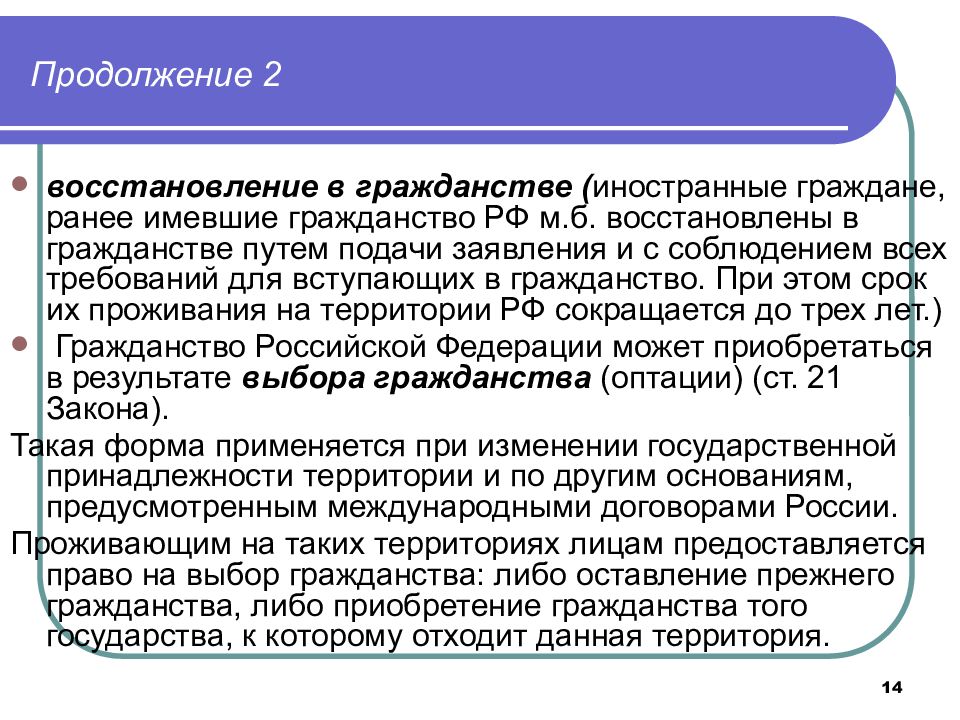 Продолжение 2

восстановление в гражданстве (иностранные граждане, ранее имевшие гражданство РФ м.б. восстановлены в гражданстве путем подачи заявления и с соблюдением всех требований для вступающих в гражданство. При этом срок их проживания на территории РФ сокращается до трех лет.)

Гражданство Российской Федерации может приобретаться в результате выбора гражданства (оптации) (ст. 21 Закона).

Такая форма применяется при изменении государственной принадлежности территории и по другим основаниям, предусмотренным международными договорами России.

Проживающим на таких территориях лицам предоставляется право на выбор гражданства: либо оставление прежнего гражданства, либо приобретение гражданства того государства, к которому отходит данная территория.

14